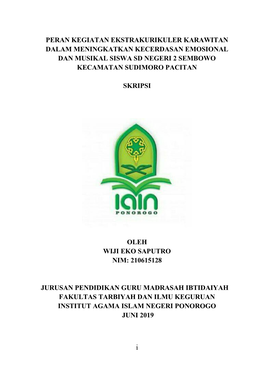 PERAN KEGIATAN EKSTRAKURIKULER KARAWITAN DALAM MENINGKATKAN KECERDASAN EMOSIONAL DAN MUSIKAL SISWA SD NEGERI 2 SEMBOWO KECAMATAN SUDIMORO PACITAN

SKRIPSI

IAIN
PONOROGO

OLEH
WIJI EKO SAPUTRO
NIM: 210615128

JURUSAN PENDIDIKAN GURU MADRASAH IBTIDAIYAH
FAKULTAS TARBIYAH DAN ILMU KEGURUAN
INSTITUT AGAMA ISLAM NEGERI PONOROGO
JUNI 2019

i